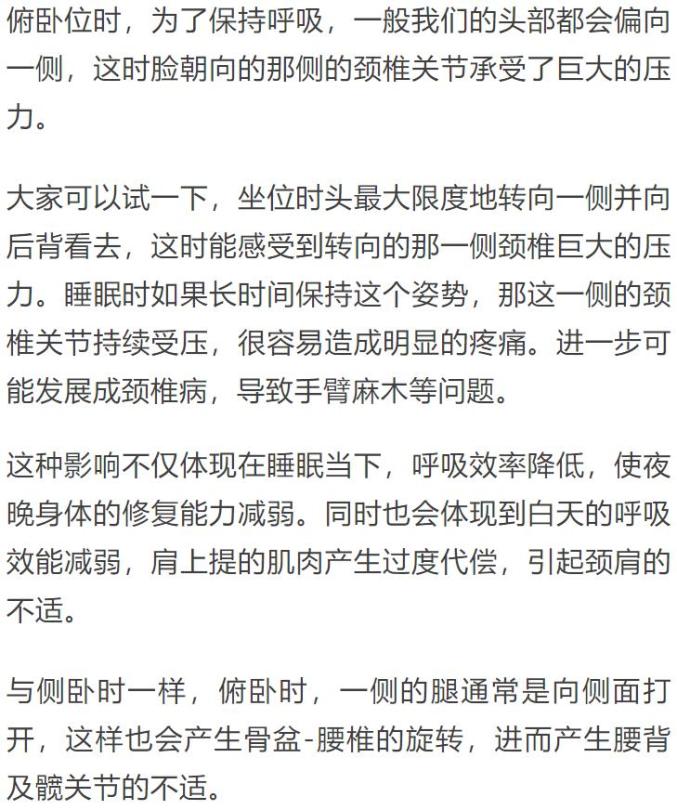 俯卧位时，为了保持呼吸，一般我们的头部都会偏向一侧，这时脸朝向的那侧的颈椎关节承受了巨大的压力。

大家可以试一下，坐位时头最大限度地转向一侧并向后背看去，这时能感受到转向的那一侧颈椎巨大的压力。睡眠时如果长时间保持这个姿势，那这一侧的颈椎关节持续受压，很容易造成明显的疼痛。进一步可能发展成颈椎病，导致手臂麻木等问题。

这种影响不仅体现在睡眠当下，呼吸效率降低，使夜晚身体的修复能力减弱。同时也会体现到白天的呼吸效能减弱，肩上提的肌肉产生过度代偿，引起颈肩的不适。

与侧卧时一样，俯卧时，一侧的腿通常是向侧面打开，这样也会产生骨盆-腰椎的旋转，进而产生腰背及髋关节的不适。